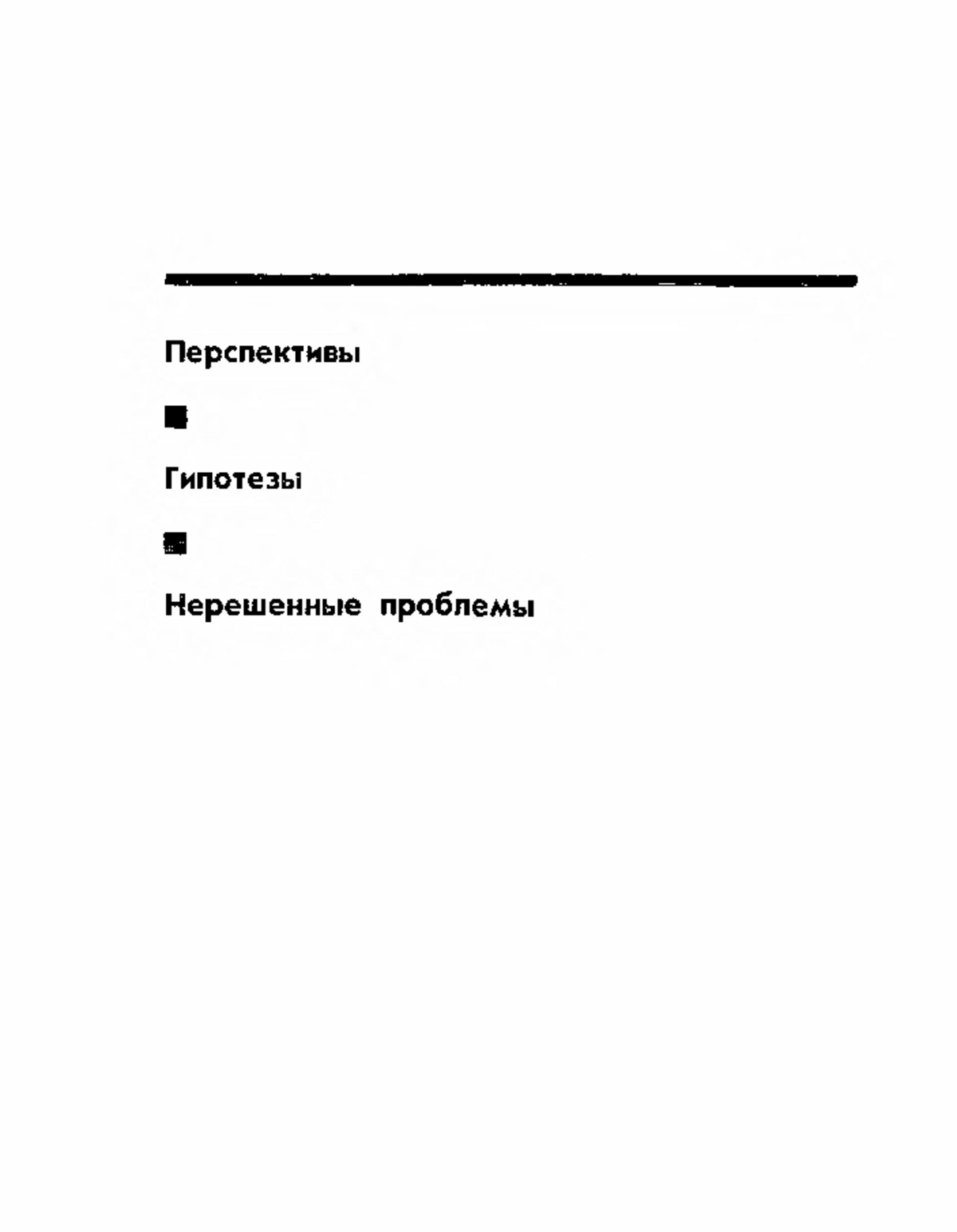 Перспективы

■

Гипотезы

■

Нерешенные проблемы